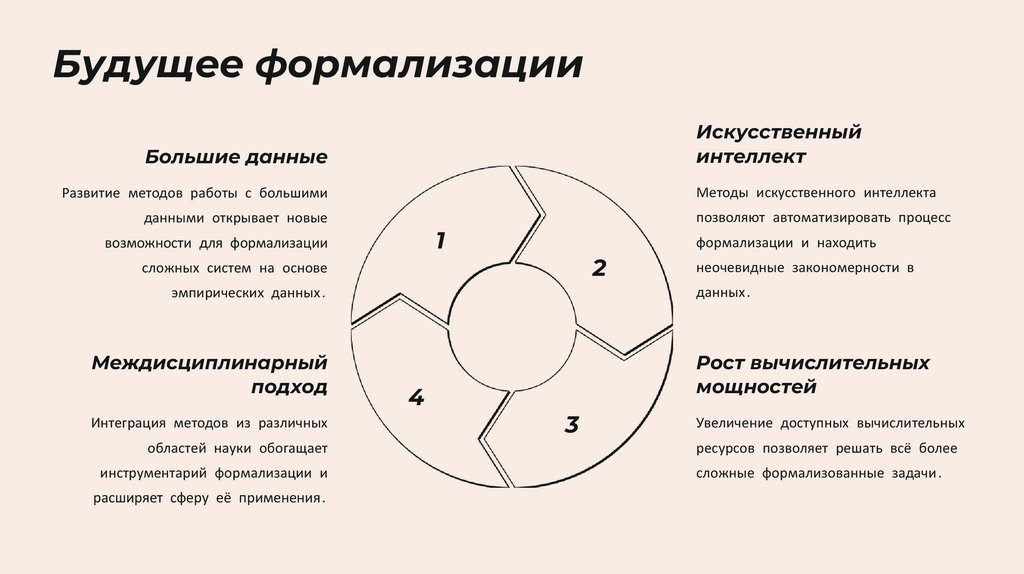 Будущее формализации

Большие данные

Развитие методов работы с большими данными открывает новые возможности для формализации сложных систем на основе эмпирических данных.

Междисциплинарный подход

Интеграция методов из различных областей науки обогащает инструментарий формализации и расширяет сферу её применения.

1

2

4

3

Искусственный интеллект

Методы искусственного интеллекта позволяют автоматизировать процесс формализации и находить неочевидные закономерности в данных.

Рост вычислительных мощностей

Увеличение доступных вычислительных ресурсов позволяет решать всё более сложные формализованные задачи.